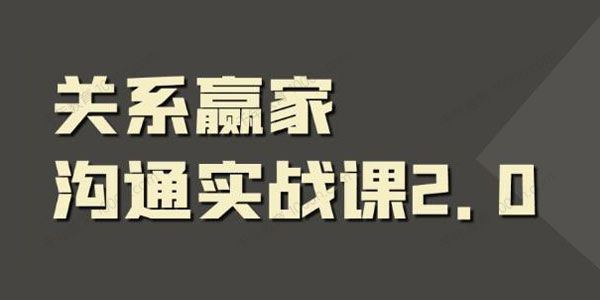 关系赢家
沟通实战课2.0